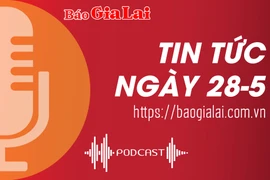 Báo Gia Lai

TIN TỨC NGÀY 28-5

https://baogialai.com.vn

PODCAST